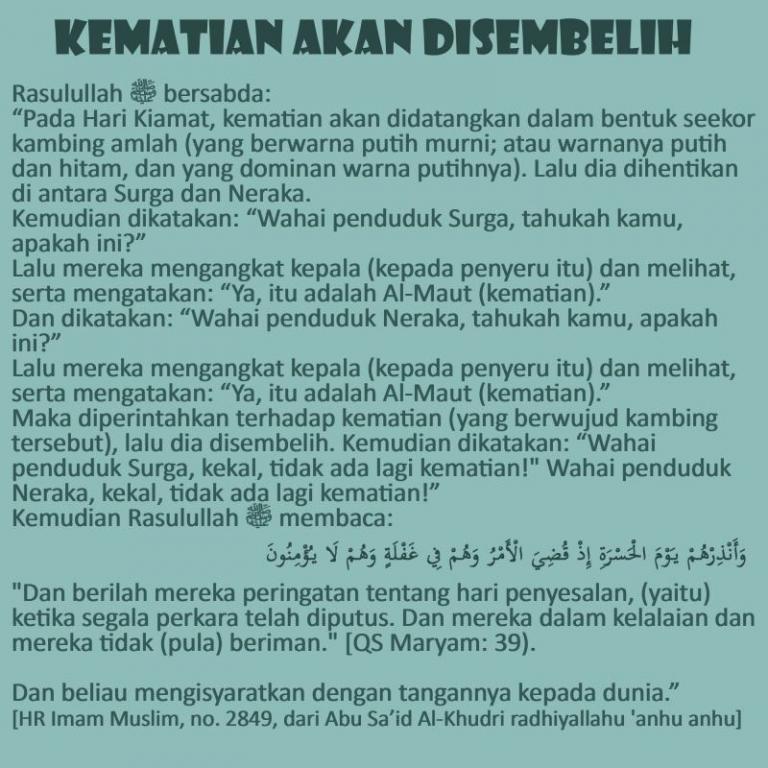 KEMATIAN AKAN DISEMBELIH

Rasulullah ﷺ bersabda:
“Pada Hari Kiamat, kematian akan didatangkan dalam bentuk seekor kambing amlah (yang berwarna putih murni; atau warnanya putih dan hitam, dan yang dominan warna putihnya). Lalu dia dihentikan di antara Surga dan Neraka.
Kemudian dikatakan: “Wahai penduduk Surga, tahukah kamu, apakah ini?”
Lalu mereka mengangkat kepala (kepada penyeru itu) dan melihat, serta mengatakan: “Ya, itu adalah Al-Maut (kematian).”
Dan dikatakan: “Wahai penduduk Neraka, tahukah kamu, apakah ini?”
Lalu mereka mengangkat kepala (kepada penyeru itu) dan melihat, serta mengatakan: “Ya, itu adalah Al-Maut (kematian).”
Maka diperintahkan terhadap kematian (yang berwujud kambing tersebut), lalu dia disembelih. Kemudian dikatakan: “Wahai penduduk Surga, kekal, tidak ada lagi kematian!" Wahai penduduk Neraka, kekal, tidak ada lagi kematian!”
Kemudian Rasulullah ﷺ membaca:

وَأَنْذِرْهُمْ يَوْمَ الْحَسْرَةِ إِذْ قُضِيَ الْأَمْرُ وَهُمْ فِي غَفْلَةٍ وَهُمْ لَا يُؤْمِنُونَ

"Dan berilah mereka peringatan tentang hari penyesalan, (yaitu) ketika segala perkara telah diputus. Dan mereka dalam kelalaian dan mereka tidak (pula) beriman." [QS Maryam: 39).

Dan beliau mengisyaratkan dengan tangannya kepada dunia.”
[HR Imam Muslim, no. 2849, dari Abu Sa’id Al-Khudri radhiyallahu 'anhu anhu]